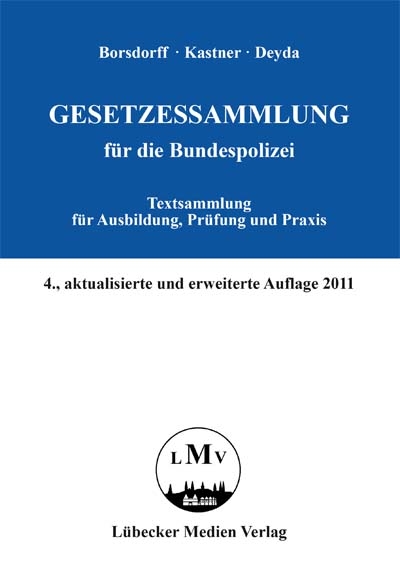 Borsdorff · Kastner · Deyda

GESETZESSAMMLUNG
für die Bundespolizei

Textsammlung
für Ausbildung, Prüfung und Praxis

4., aktualisierte und erweiterte Auflage 2011

LMV

Lübecker Medien Verlag